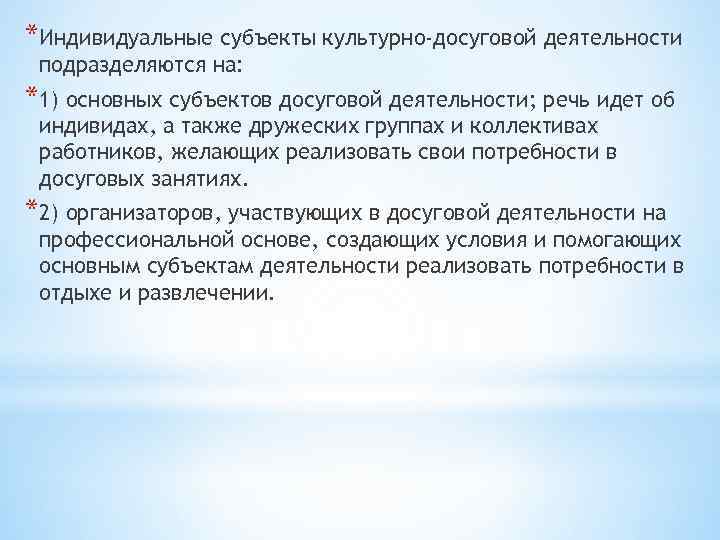 *Индивидуальные субъекты культурно-досуговой деятельности подразделяются на:

*1) основных субъектов досуговой деятельности; речь идет об индивидах, а также дружеских группах и коллективах работников, желающих реализовать свои потребности в досуговых занятиях.

*2) организаторов, участвующих в досуговой деятельности на профессиональной основе, создающих условия и помогающих основным субъектам деятельности реализовать потребности в отдыхе и развлечении.